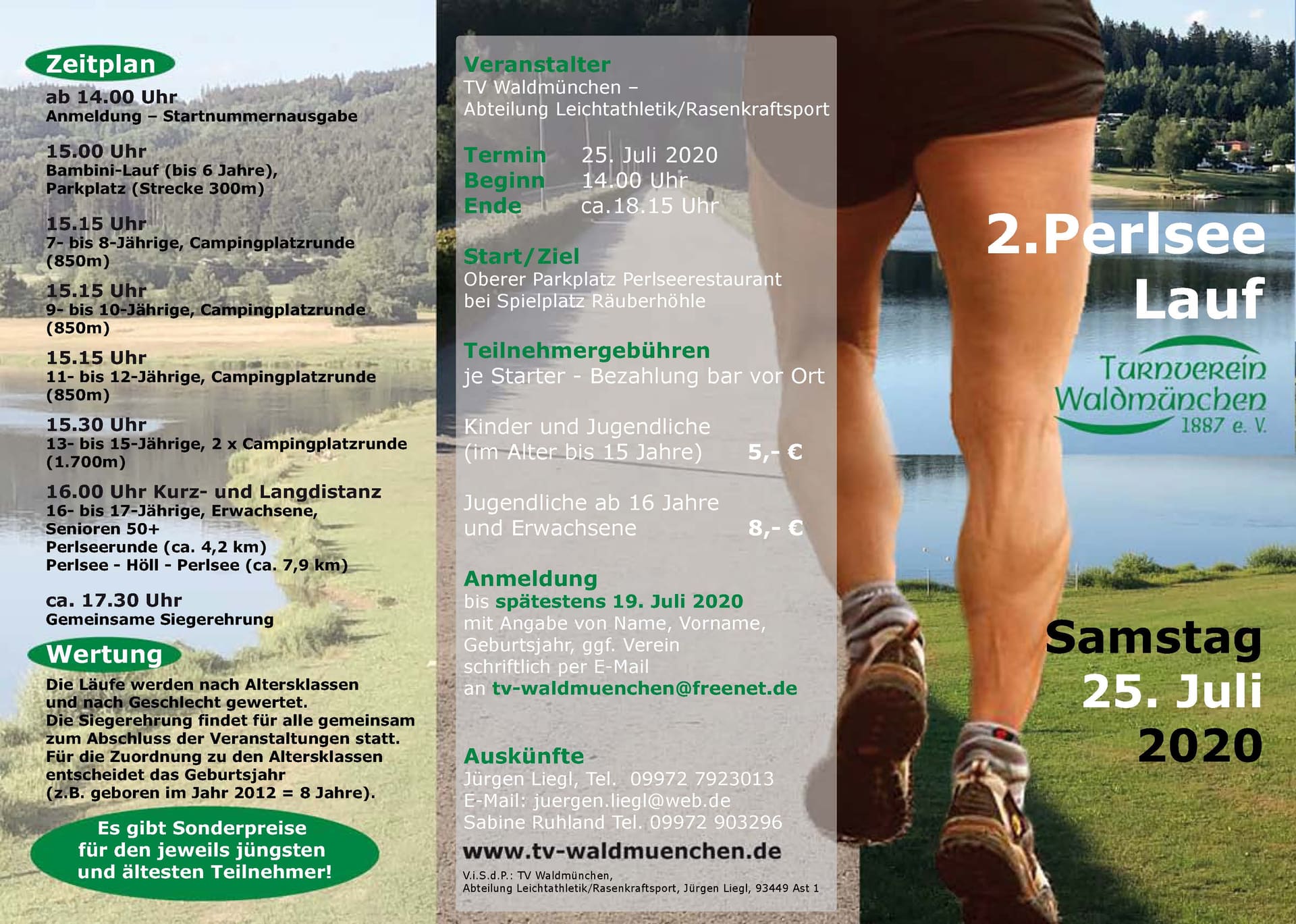 Zeitplan

ab 14.00 Uhr
Anmeldung – Startnummernausgabe

15.00 Uhr
Bambini-Lauf (bis 6 Jahre),
Parkplatz (Strecke 300m)

15.15 Uhr
7- bis 8-Jährige, Campingplatzrunde
(850m)

15.15 Uhr
9- bis 10-Jährige, Campingplatzrunde
(850m)

15.15 Uhr
11- bis 12-Jährige, Campingplatzrunde
(850m)

15.30 Uhr
13- bis 15-Jährige, 2 x Campingplatzrunde
(1.700m)

16.00 Uhr Kurz- und Langdistanz
16- bis 17-Jährige, Erwachsene,
Senioren 50+
Perlseerunde (ca. 4,2 km)
Perlsee - Höll - Perlsee (ca. 7,9 km)

ca. 17.30 Uhr
Gemeinsame Siegerehrung

Wertung

Die Läufe werden nach Altersklassen und nach Geschlecht gewertet. Die Siegerehrung findet für alle gemeinsam zum Abschluss der Veranstaltungen statt. Für die Zuordnung zu den Altersklassen entscheidet das Geburtsjahr (z.B. geboren im Jahr 2012 = 8 Jahre).

Es gibt Sonderpreise
für den jeweils jüngsten
und ältesten Teilnehmer!

Veranstalter
TV Waldmünchen –
Abteilung Leichtathletik/Rasenkraftsport

Termin 25. Juli 2020
Beginn 14.00 Uhr
Ende ca.18.15 Uhr

Start/Ziel
Oberer Parkplatz Perlseerestaurant
bei Spielplatz Räuberhöhle

Teilnehmergebühren
je Starter - Bezahlung bar vor Ort

Kinder und Jugendliche
(im Alter bis 15 Jahre) 5,- €

Jugendliche ab 16 Jahre
und Erwachsene 8,- €

Anmeldung
bis spätestens 19. Juli 2020
mit Angabe von Name, Vorname,
Geburtsjahr, ggf. Verein
schriftlich per E-Mail
an tv-waldmuenchen@freenet.de

Auskünfte
Jürgen Liegl, Tel. 09972 7923013
E-Mail: juergen.liegl@web.de
Sabine Ruhland Tel. 09972 903296

www.tv-waldmuenchen.de

V.i.S.d.P.: TV Waldmünchen,
Abteilung Leichtathletik/Rasenkraftsport, Jürgen Liegl, 93449 Ast 1

2.Perlsee
Lauf

Turnverein
Waldmünchen
1887 e. V.

Samstag
25. Juli
2020